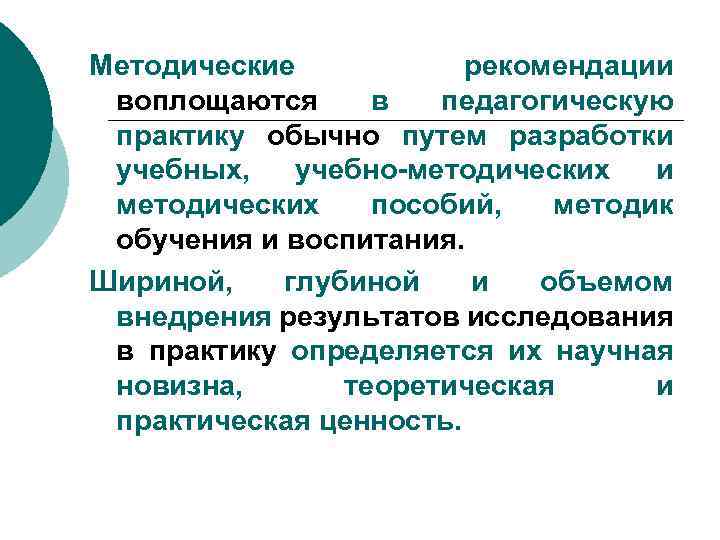 Методические рекомендации воплощаются в педагогическую практику обычно путем разработки учебных, учебно-методических и методических пособий, методик обучения и воспитания.

Шириной, глубиной и объемом внедрения результатов исследования в практику определяется их научная новизна, теоретическая и практическая ценность.